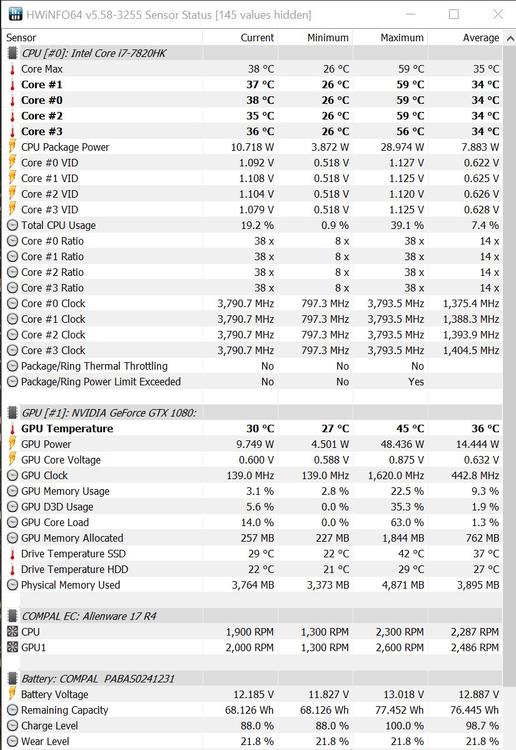 HWiNFO64 v5.58-3255 Sensor Status [145 values hidden]

| Sensor | Current | Minimum | Maximum | Average |
|---|---|---|---|---|
| CPU [#0]: Intel Core i7-7820HK | | | | |
| Core Max | 38 °C | 26 °C | 59 °C | 35 °C |
| Core #1 | 37 °C | 26 °C | 59 °C | 34 °C |
| Core #0 | 38 °C | 26 °C | 59 °C | 34 °C |
| Core #2 | 35 °C | 26 °C | 59 °C | 34 °C |
| Core #3 | 36 °C | 26 °C | 56 °C | 34 °C |
| CPU Package Power | 10.718 W | 3.872 W | 28.974 W | 7.883 W |
| Core #0 VID | 1.092 V | 0.518 V | 1.127 V | 0.622 V |
| Core #1 VID | 1.108 V | 0.518 V | 1.125 V | 0.625 V |
| Core #2 VID | 1.104 V | 0.518 V | 1.120 V | 0.626 V |
| Core #3 VID | 1.079 V | 0.518 V | 1.125 V | 0.628 V |
| Total CPU Usage | 19.2 % | 0.9 % | 39.1 % | 7.4 % |
| Core #0 Ratio | 38 x | 8 x | 38 x | 14 x |
| Core #1 Ratio | 38 x | 8 x | 38 x | 14 x |
| Core #2 Ratio | 38 x | 8 x | 38 x | 14 x |
| Core #3 Ratio | 38 x | 8 x | 38 x | 14 x |
| Core #0 Clock | 3,790.7 MHz | 797.3 MHz | 3,793.5 MHz | 1,375.4 MHz |
| Core #1 Clock | 3,790.7 MHz | 797.3 MHz | 3,793.5 MHz | 1,388.3 MHz |
| Core #2 Clock | 3,790.7 MHz | 797.3 MHz | 3,793.5 MHz | 1,393.9 MHz |
| Core #3 Clock | 3,790.7 MHz | 797.3 MHz | 3,793.5 MHz | 1,404.5 MHz |
| Package/Ring Thermal Throttling | No | No | No | |
| Package/Ring Power Limit Exceeded | No | No | Yes | |
| GPU [#1]: NVIDIA GeForce GTX 1080: | | | | |
| GPU Temperature | 30 °C | 27 °C | 45 °C | 36 °C |
| GPU Power | 9.749 W | 4.501 W | 48.436 W | 14.444 W |
| GPU Core Voltage | 0.600 V | 0.588 V | 0.875 V | 0.632 V |
| GPU Clock | 139.0 MHz | 139.0 MHz | 1,620.0 MHz | 442.8 MHz |
| GPU Memory Usage | 3.1 % | 2.8 % | 22.5 % | 9.3 % |
| GPU D3D Usage | 5.6 % | 0.0 % | 35.3 % | 1.9 % |
| GPU Core Load | 14.0 % | 0.0 % | 63.0 % | 1.3 % |
| GPU Memory Allocated | 257 MB | 227 MB | 1,844 MB | 762 MB |
| Drive Temperature SSD | 29 °C | 22 °C | 42 °C | 37 °C |
| Drive Temperature HDD | 22 °C | 21 °C | 29 °C | 27 °C |
| Physical Memory Used | 3,764 MB | 3,373 MB | 4,871 MB | 3,895 MB |
| COMPAL EC: Alienware 17 R4 | | | | |
| CPU | 1,900 RPM | 1,300 RPM | 2,300 RPM | 2,287 RPM |
| GPU1 | 2,000 RPM | 1,300 RPM | 2,600 RPM | 2,486 RPM |
| Battery: COMPAL PABAS0241231 | | | | |
| Battery Voltage | 12.185 V | 11.827 V | 13.018 V | 12.887 V |
| Remaining Capacity | 68.126 Wh | 68.126 Wh | 77.452 Wh | 76.445 Wh |
| Charge Level | 88.0 % | 88.0 % | 100.0 % | 98.7 % |
| Wear Level | 21.8 % | 21.8 % | 21.8 % | 21.8 % |